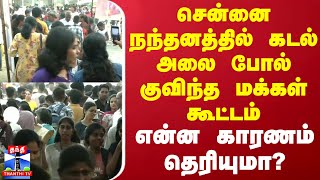 சென்னை நந்தனத்தில் கடல் அலை போல் குவிந்த மக்கள் கூட்டம்

என்ன காரணம் தெரியுமா?

தந்தி
THANTHI TV